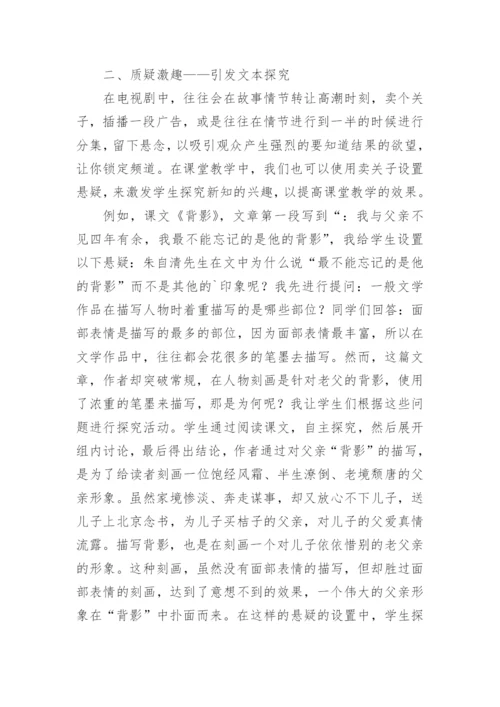 二、质疑激趣——引发文本探究

在电视剧中，往往会在故事情节转让高潮时刻，卖个关子，插播一段广告，或是往往在情节进行到一半的时候进行分集，留下悬念，以吸引观众产生强烈的要知道结果的欲望，让你锁定频道。在课堂教学中，我们也可以使用卖关子设置悬疑，来激发学生探究新知的兴趣，以提高课堂教学的效果。

例如，课文《背影》，文章第一段写到“：我与父亲不见四年有余，我最不能忘记的是他的背影”，我给学生设置以下悬疑：朱自清先生在文中为什么说“最不能忘记的是他的背影”而不是其他的`印象呢？我先进行提问：一般文学作品在描写人物时着重描写的是哪些部位？同学们回答：面部表情是描写的最多的部位，因为面部表情最丰富，所以在文学作品中，往往都会花很多的笔墨去描写。然而，这篇文章，作者却突破常规，在人物刻画是针对老父的背影，使用了浓重的笔墨来描写，那是为何呢？我让学生们根据这些问题进行探究活动。学生通过阅读课文，自主探究，然后展开组内讨论，最后得出结论，作者通过对父亲“背影”的描写，是为了给读者刻画一位饱经风霜、半生潦倒、老境颓唐的父亲形象。虽然家境惨淡、奔走谋事，却又放心不下儿子，送儿子上北京念书，为儿子买桔子的父亲，对儿子的父爱真情流露。描写背影，也是在刻画一个对儿子依依惜别的老父亲的形象。这种刻画，虽然没有面部表情的描写，但却胜过面部表情的刻画，达到了意想不到的效果，一个伟大的父亲形象在“背影”中扑面而来。在这样的悬疑的设置中，学生探